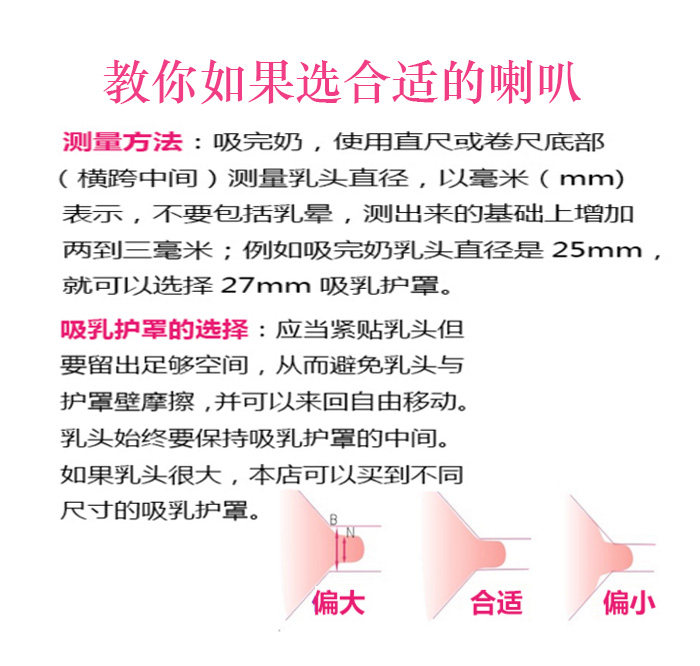 教你如果选合适的喇叭

测量方法：吸完奶，使用直尺或卷尺底部（横跨中间）测量乳头直径，以毫米（mm）表示，不要包括乳晕，测出来的基础上增加两到三毫米；例如吸完奶乳头直径是25mm，就可以选择27mm吸乳护罩。

吸乳护罩的选择：应当紧贴乳头但要留出足够空间，从而避免乳头与护罩壁摩擦，并可以来回自由移动。乳头始终要保持吸乳护罩的中间。如果乳头很大，本店可以买到不同尺寸的吸乳护罩。

B
N

偏大

合适

偏小